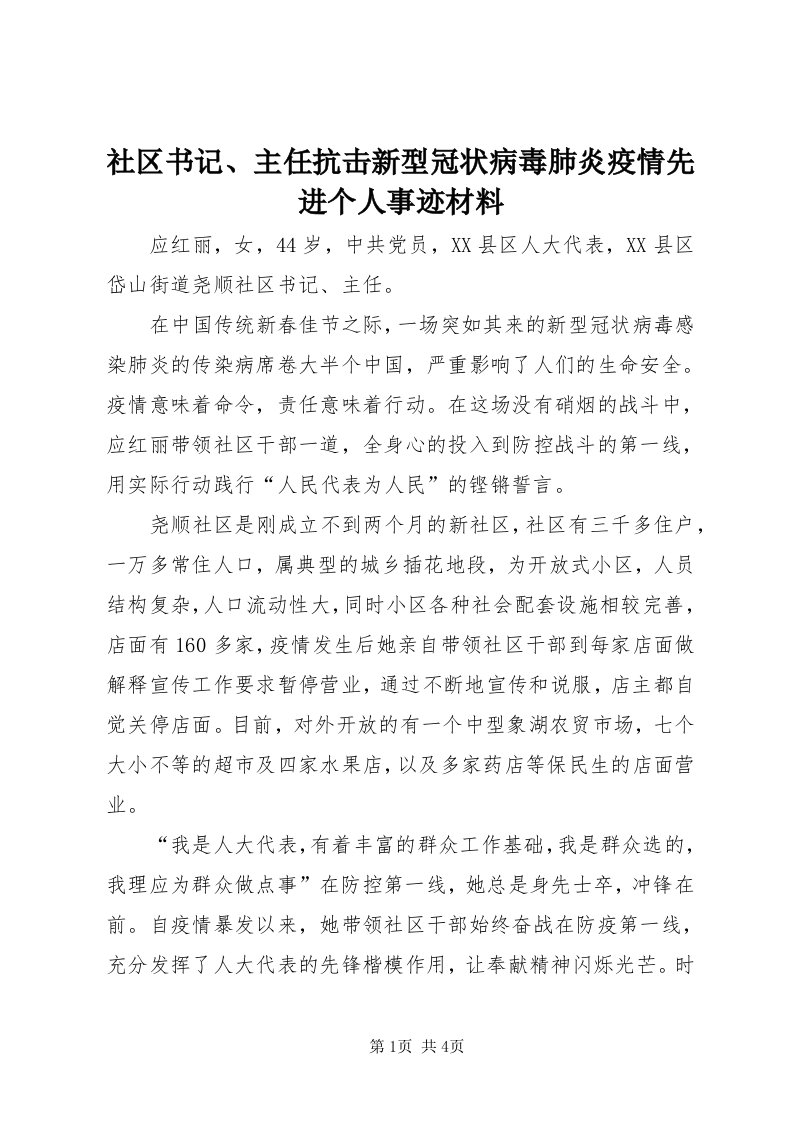 社区书记、主任抗击新型冠状病毒肺炎疫情先进个人事迹材料

应红丽，女，44岁，中共党员，XX县区人大代表，XX县区岱山街道尧顺社区书记、主任。

在中国传统新春佳节之际，一场突如其来的新型冠状病毒感染肺炎的传染病席卷大半个中国，严重影响了人们的生命安全。疫情意味着命令，责任意味着行动。在这场没有硝烟的战斗中，应红丽带领社区干部一道，全身心的投入到防控战斗的第一线，用实际行动践行“人民代表为人民”的铿锵誓言。

尧顺社区是刚成立不到两个月的新社区，社区有三千多住户，一万多常住人口，属典型的城乡插花地段，为开放式小区，人员结构复杂，人口流动性大，同时小区各种社会配套设施相较完善，店面有160多家，疫情发生后她亲自带领社区干部到每家店面做解释宣传工作要求暂停营业，通过不断地宣传和说服，店主都自觉关停店面。目前，对外开放的有一个中型象湖农贸市场，七个大小不等的超市及四家水果店，以及多家药店等保民生的店面营业。

“我是人大代表，有着丰富的群众工作基础，我是群众选的，我理应为群众做点事”在防控第一线，她总是身先士卒，冲锋在前。自疫情暴发以来，她带领社区干部始终奋战在防疫第一线，充分发挥了人大代表的先锋楷模作用，让奉献精神闪烁光芒。时

第1页 共4页